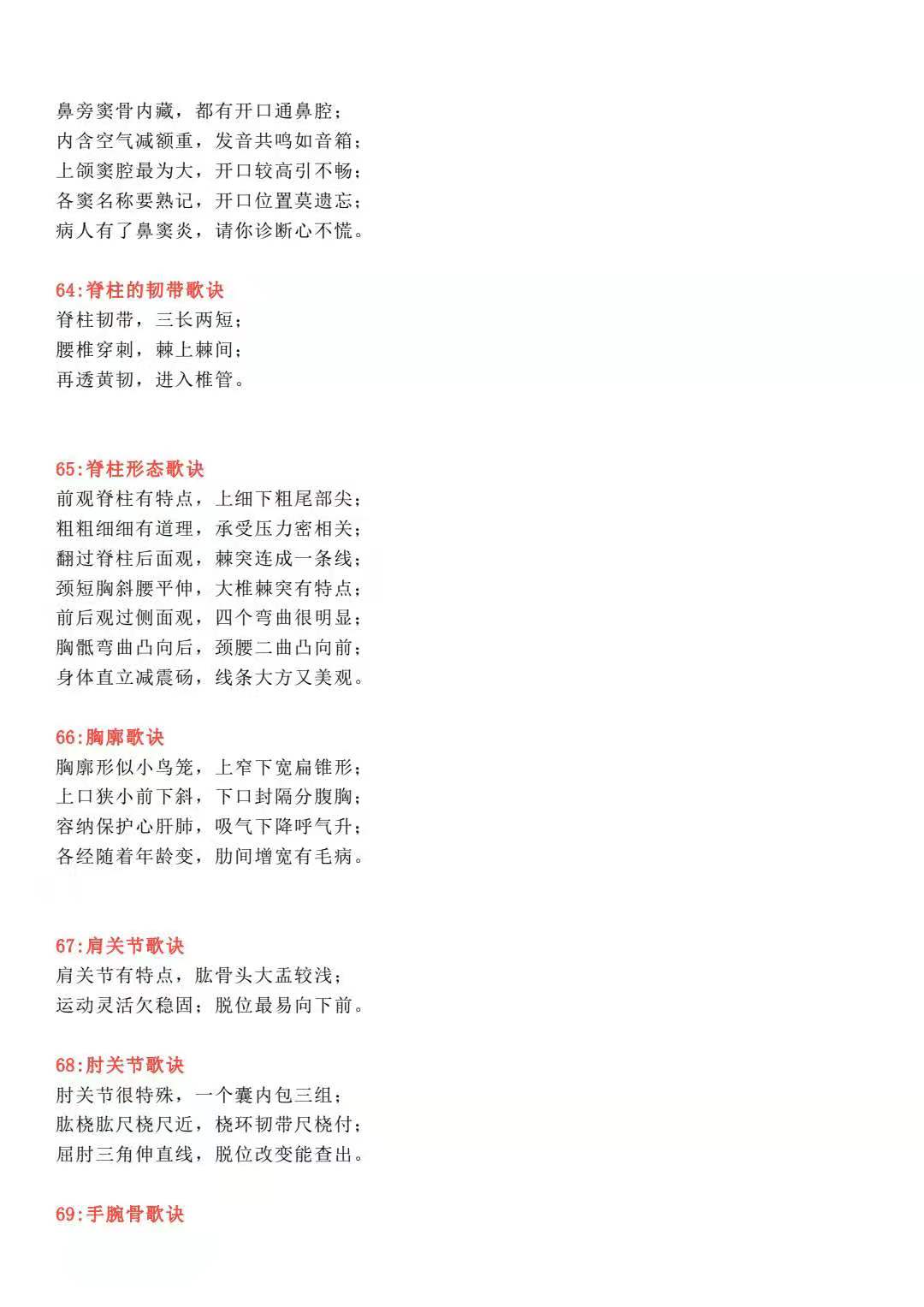 鼻旁窦骨内藏，都有开口通鼻腔；
内含空气减额重，发音共鸣如音箱；
上颌窦腔最为大，开口较高引不畅；
各窦名称要熟记，开口位置莫遗忘；
病人有了鼻窦炎，请你诊断心不慌。

64:脊柱的韧带歌诀
脊柱韧带，三长两短；
腰椎穿刺，棘上棘间；
再透黄韧，进入椎管。

65:脊柱形态歌诀
前观脊柱有特点，上细下粗尾部尖；
粗粗细细有道理，承受压力密相关；
翻过脊柱后面观，棘突连成一条线；
颈短胸斜腰平伸，大椎棘突有特点；
前后观过侧面观，四个弯曲很明显；
胸骶弯曲凸向后，颈腰二曲凸向前；
身体直立减震砀，线条大方又美观。

66:胸廓歌诀
胸廓形似小鸟笼，上窄下宽扁锥形；
上口狭小前下斜，下口封隔分腹胸；
容纳保护心肝肺，吸气下降呼气升；
各经随着年龄变，肋间增宽有毛病。

67:肩关节歌诀
肩关节有特点，肱骨头大盂较浅；
运动灵活欠稳固；脱位最易向下前。

68:肘关节歌诀
肘关节很特殊，一个囊内包三组；
肱桡肱尺桡尺近，桡环韧带尺桡付；
屈肘三角伸直线，脱位改变能查出。

69:手腕骨歌诀